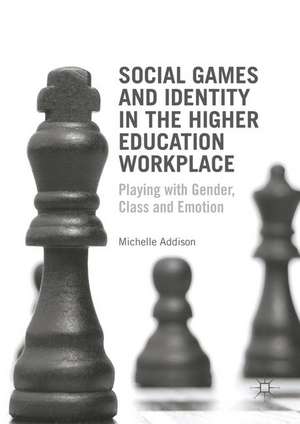 SOCIAL GAMES AND IDENTITY IN THE HIGHER EDUCATION WORKPLACE

Playing with Gender, Class and Emotion

Michelle Addison